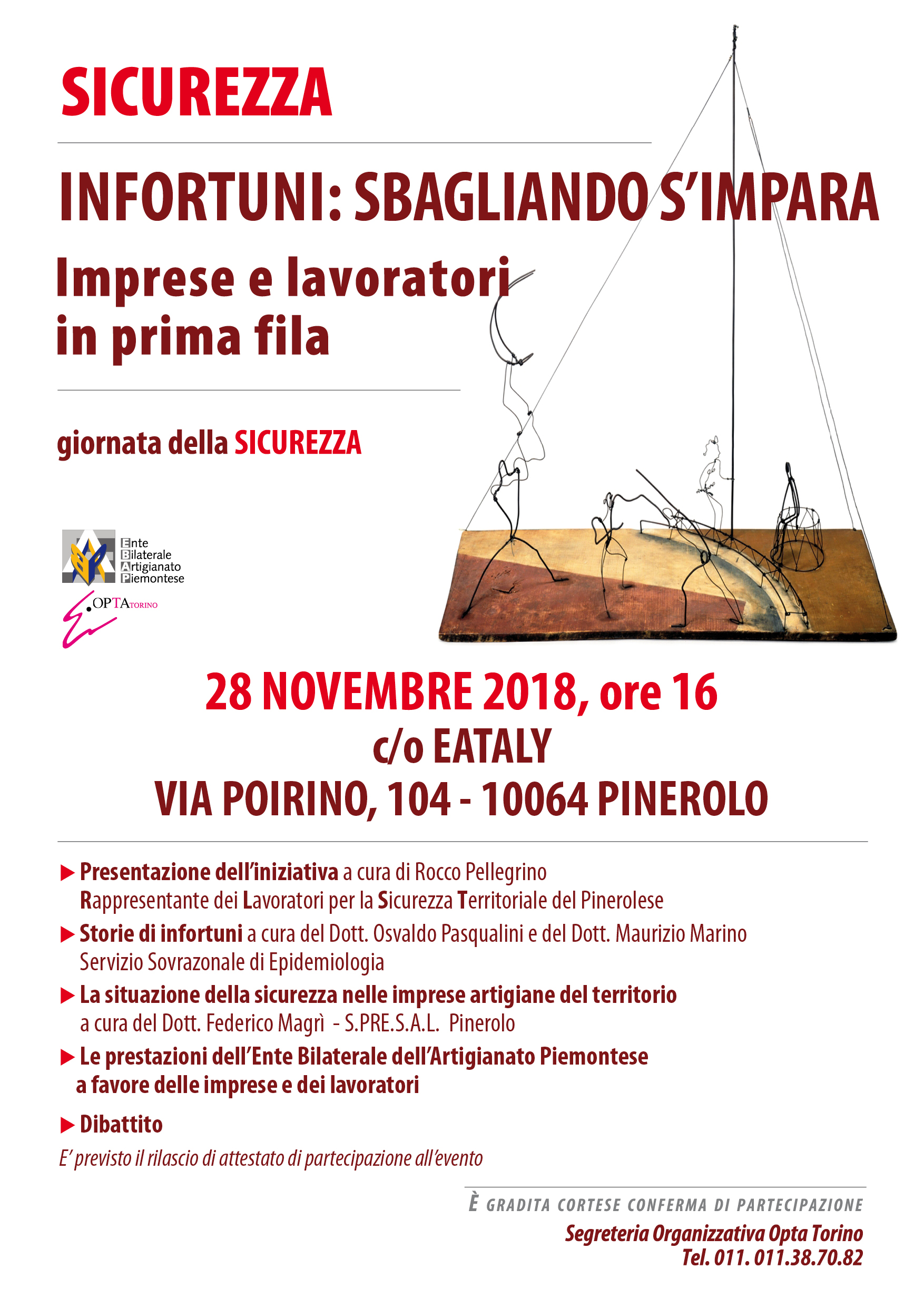 SICUREZZA

INFORTUNI: SBAGLIANDO S'IMPARA

Imprese e lavoratori in prima fila

giornata della SICUREZZA

Ente Bilaterale Artigianato Piemontese

OPTA TORINO

28 NOVEMBRE 2018, ore 16
c/o EATALY
VIA POIRINO, 104 - 10064 PINEROLO

▶ Presentazione dell'iniziativa a cura di Rocco Pellegrino
Rappresentante dei Lavoratori per la Sicurezza Territoriale del Pinerolese

▶ Storie di infortuni a cura del Dott. Osvaldo Pasqualini e del Dott. Maurizio Marino
Servizio Sovrazonale di Epidemiologia

▶ La situazione della sicurezza nelle imprese artigiane del territorio
a cura del Dott. Federico Magrì - S.PRE.S.A.L. Pinerolo

▶ Le prestazioni dell'Ente Bilaterale dell'Artigianato Piemontese
a favore delle imprese e dei lavoratori

▶ Dibattito

E' previsto il rilascio di attestato di partecipazione all'evento

È GRADITA CORTESE CONFERMA DI PARTECIPAZIONE

Segreteria Organizzativa Opta Torino
Tel. 011. 011.38.70.82